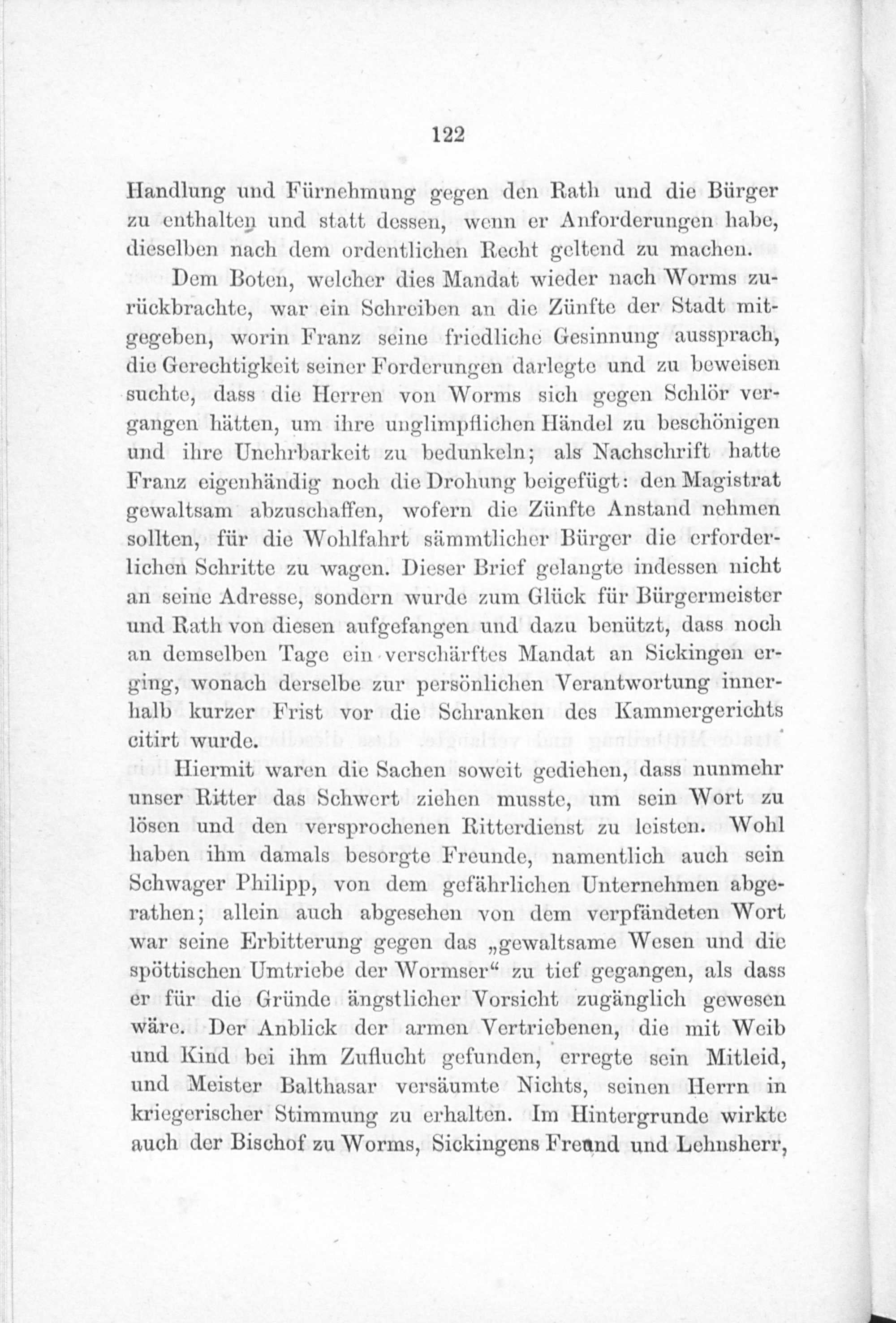 122

Handlung und Fürnehmung gegen den Rath und die Bürger zu enthalten und statt dessen, wenn er Anforderungen habe, dieselben nach dem ordentlichen Recht geltend zu machen.

Dem Boten, welcher dies Mandat wieder nach Worms zurückbrachte, war ein Schreiben an die Zünfte der Stadt mitgegeben, worin Franz seine friedliche Gesinnung aussprach, die Gerechtigkeit seiner Forderungen darlegte und zu beweisen suchte, dass die Herren von Worms sich gegen Schlör vergangen hätten, um ihre unglimpflichen Händel zu beschönigen und ihre Unehrbarkeit zu bedunkeln; als Nachschrift hatte Franz eigenhändig noch die Drohung beigefügt: den Magistrat gewaltsam abzuschaffen, wofern die Zünfte Anstand nehmen sollten, für die Wohlfahrt sämmtlicher Bürger die erforderlichen Schritte zu wagen. Dieser Brief gelangte indessen nicht an seine Adresse, sondern wurde zum Glück für Bürgermeister und Rath von diesen aufgefangen und dazu benützt, dass noch an demselben Tage ein verschärftes Mandat an Sickingen erging, wonach derselbe zur persönlichen Verantwortung innerhalb kurzer Frist vor die Schranken des Kammergerichts citirt wurde.

Hiermit waren die Sachen soweit gediehen, dass nunmehr unser Ritter das Schwert ziehen musste, um sein Wort zu lösen und den versprochenen Ritterdienst zu leisten. Wohl haben ihm damals besorgte Freunde, namentlich auch sein Schwager Philipp, von dem gefährlichen Unternehmen abgerathen; allein auch abgesehen von dem verpfändeten Wort war seine Erbitterung gegen das „gewaltsame Wesen und die spöttischen Umtriebe der Wormser“ zu tief gegangen, als dass er für die Gründe ängstlicher Vorsicht zugänglich gewesen wäre. Der Anblick der armen Vertriebenen, die mit Weib und Kind bei ihm Zuflucht gefunden, erregte sein Mitleid, und Meister Balthasar versäumte Nichts, seinen Herrn in kriegerischer Stimmung zu erhalten. Im Hintergrunde wirkte auch der Bischof zu Worms, Sickingens Freund und Lehnsherr,